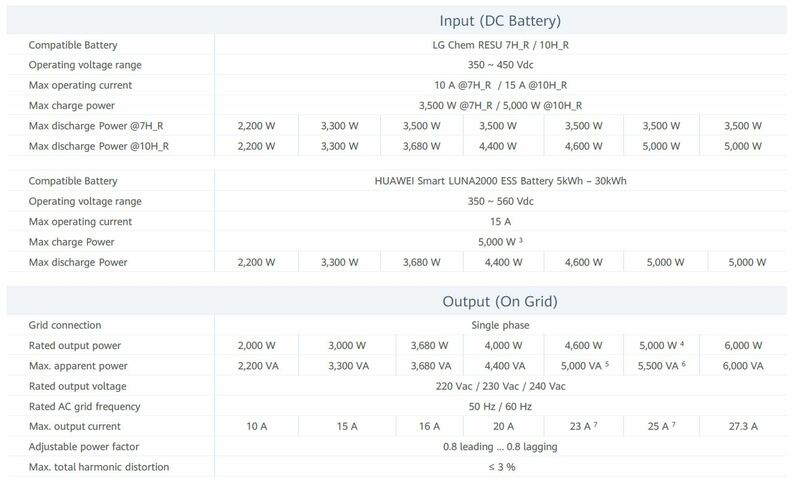 Input (DC Battery)

| | | | | | | | |
|---|---|---|---|---|---|---|---|
| Compatible Battery | LG Chem RESU 7H_R / 10H_R | | | | | | |
| Operating voltage range | 350 ~ 450 Vdc | | | | | | |
| Max operating current | 10 A @7H_R / 15 A @10H_R | | | | | | |
| Max charge power | 3,500 W @7H_R / 5,000 W @10H_R | | | | | | |
| Max discharge Power @7H_R | 2,200 W | 3,300 W | 3,500 W | 3,500 W | 3,500 W | 3,500 W | 3,500 W |
| Max discharge Power @10H_R | 2,200 W | 3,300 W | 3,680 W | 4,400 W | 4,600 W | 5,000 W | 5,000 W |

| | | | | | | | |
|---|---|---|---|---|---|---|---|
| Compatible Battery | HUAWEI Smart LUNA2000 ESS Battery 5kWh – 30kWh | | | | | | |
| Operating voltage range | 350 ~ 560 Vdc | | | | | | |
| Max operating current | 15 A | | | | | | |
| Max charge Power | 5,000 W $^3$ | | | | | | |
| Max discharge Power | 2,200 W | 3,300 W | 3,680 W | 4,400 W | 4,600 W | 5,000 W | 5,000 W |

Output (On Grid)

| | | | | | | | |
|---|---|---|---|---|---|---|---|
| Grid connection | Single phase | | | | | | |
| Rated output power | 2,000 W | 3,000 W | 3,680 W | 4,000 W | 4,600 W | 5,000 W $^4$ | 6,000 W |
| Max. apparent power | 2,200 VA | 3,300 VA | 3,680 VA | 4,400 VA | 5,000 VA $^5$ | 5,500 VA $^6$ | 6,000 VA |
| Rated output voltage | 220 Vac / 230 Vac / 240 Vac | | | | | | |
| Rated AC grid frequency | 50 Hz / 60 Hz | | | | | | |
| Max. output current | 10 A | 15 A | 16 A | 20 A | 23 A $^7$ | 25 A $^7$ | 27.3 A |
| Adjustable power factor | 0.8 leading ... 0.8 lagging | | | | | | |
| Max. total harmonic distortion | ≤ 3 % | | | | | | |